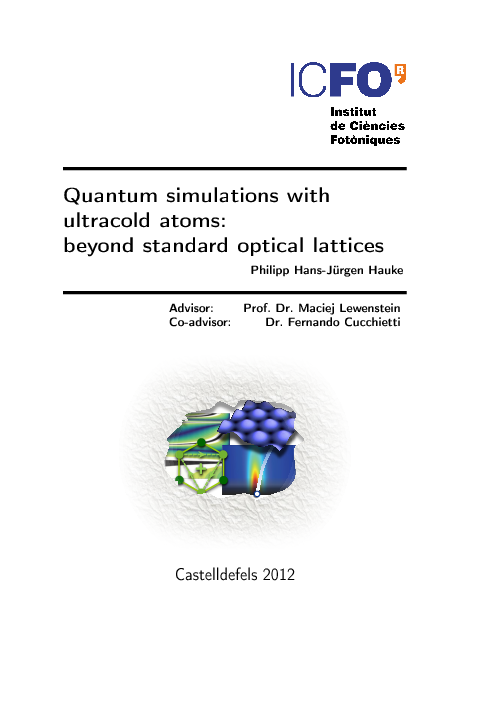 ICFO R

Institut
de Ciències
Fotòniques

Quantum simulations with ultracold atoms: beyond standard optical lattices

Philipp Hans-Jürgen Hauke

Advisor: Prof. Dr. Maciej Lewenstein
Co-advisor: Dr. Fernando Cucchietti

Castelldefels 2012